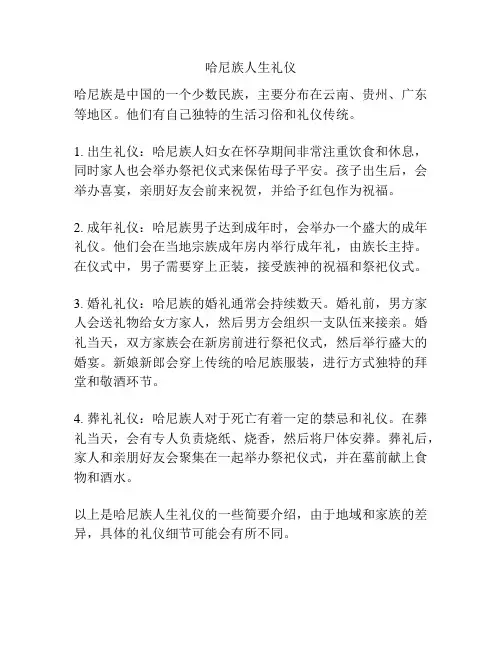 哈尼族人生礼仪

哈尼族是中国的一个少数民族，主要分布在云南、贵州、广东等地区。他们有自己独特的生活习俗和礼仪传统。

1. 出生礼仪：哈尼族人妇女在怀孕期间非常注重饮食和休息，同时家人也会举办祭祀仪式来保佑母子平安。孩子出生后，会举办喜宴，亲朋好友会前来祝贺，并给予红包作为祝福。

2. 成年礼仪：哈尼族男子达到成年时，会举办一个盛大的成年礼仪。他们会在当地宗族成年房内举行成年礼，由族长主持。在仪式中，男子需要穿上正装，接受族神的祝福和祭祀仪式。

3. 婚礼礼仪：哈尼族的婚礼通常会持续数天。婚礼前，男方家人会送礼物给女方家人，然后男方会组织一支队伍来接亲。婚礼当天，双方家族会在新房前进行祭祀仪式，然后举行盛大的婚宴。新娘新郎会穿上传统的哈尼族服装，进行方式独特的拜堂和敬酒环节。

4. 葬礼礼仪：哈尼族人对于死亡有着一定的禁忌和礼仪。在葬礼当天，会有专人负责烧纸、烧香，然后将尸体安葬。葬礼后，家人和亲朋好友会聚集在一起举办祭祀仪式，并在墓前献上食物和酒水。

以上是哈尼族人生礼仪的一些简要介绍，由于地域和家族的差异，具体的礼仪细节可能会有所不同。